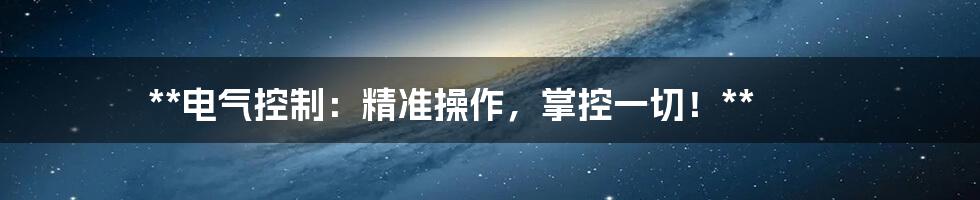 **电气控制：精准操作，掌控一切！**